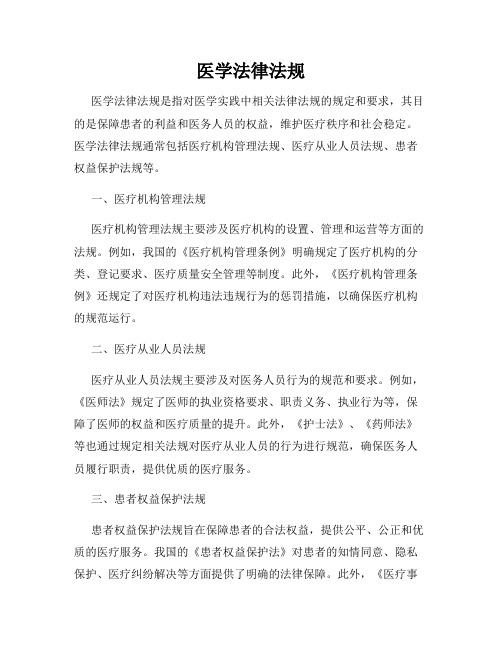 医学法律法规

医学法律法规是指对医学实践中相关法律法规的规定和要求，其目的是保障患者的利益和医务人员的权益，维护医疗秩序和社会稳定。医学法律法规通常包括医疗机构管理法规、医疗从业人员法规、患者权益保护法规等。

一、医疗机构管理法规

医疗机构管理法规主要涉及医疗机构的设置、管理和运营等方面的法规。例如，我国的《医疗机构管理条例》明确规定了医疗机构的分类、登记要求、医疗质量安全管理等制度。此外，《医疗机构管理条例》还规定了对医疗机构违法违规行为的惩罚措施，以确保医疗机构的规范运行。

二、医疗从业人员法规

医疗从业人员法规主要涉及对医务人员行为的规范和要求。例如，《医师法》规定了医师的执业资格要求、职责义务、执业行为等，保障了医师的权益和医疗质量的提升。此外，《护士法》、《药师法》等也通过规定相关法规对医疗从业人员的行为进行规范，确保医务人员履行职责，提供优质的医疗服务。

三、患者权益保护法规

患者权益保护法规旨在保障患者的合法权益，提供公平、公正和优质的医疗服务。我国的《患者权益保护法》对患者的知情同意、隐私保护、医疗纠纷解决等方面提供了明确的法律保障。此外，《医疗事